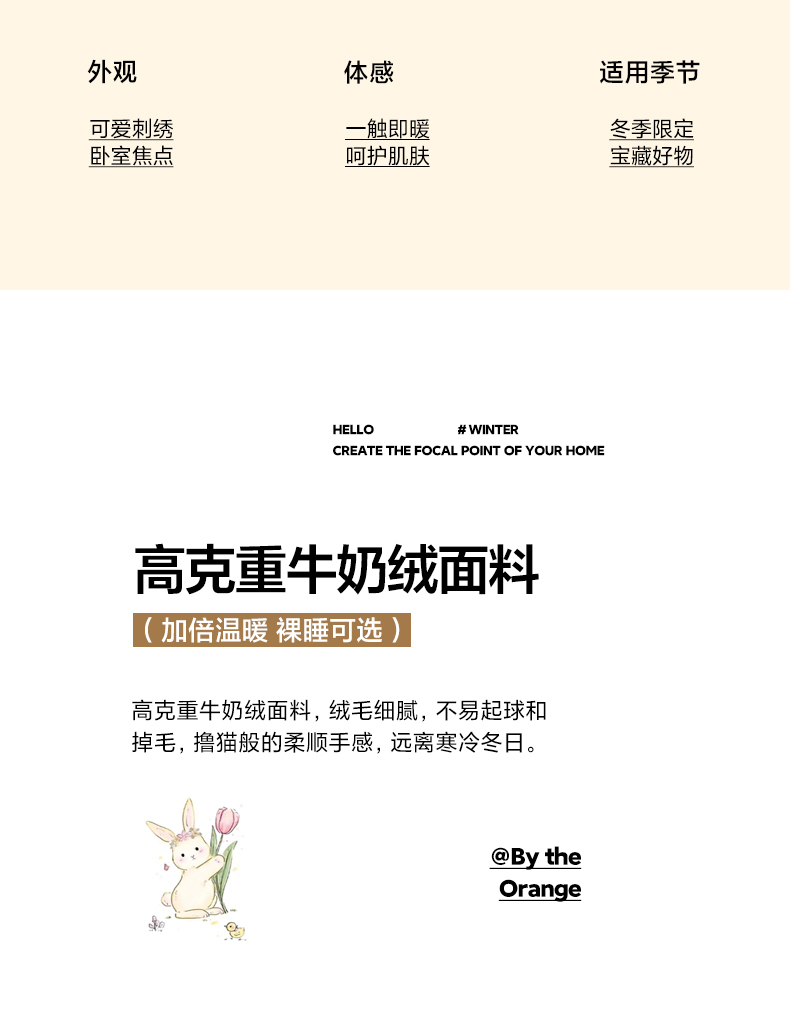 外观

可爱刺绣
卧室焦点

体感

一触即暖
呵护肌肤

适用季节

冬季限定
宝藏好物

HELLO # WINTER
CREATE THE FOCAL POINT OF YOUR HOME

高克重牛奶绒面料

（加倍温暖 裸睡可选）

高克重牛奶绒面料，绒毛细腻，不易起球和掉毛，撸猫般的柔顺手感，远离寒冷冬日。

@By the
Orange